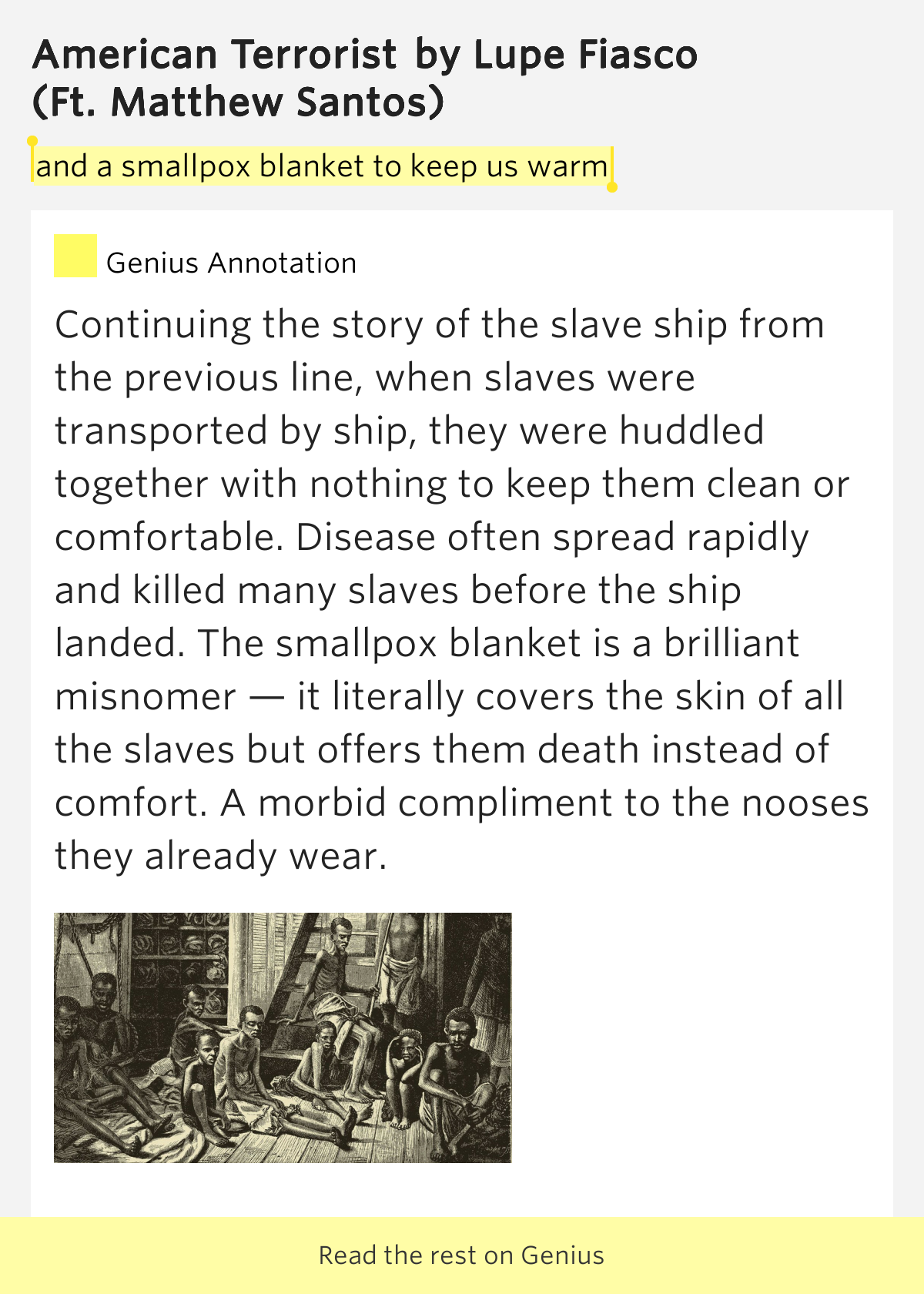 American Terrorist by Lupe Fiasco
(Ft. Matthew Santos)

and a smallpox blanket to keep us warm

Genius Annotation

Continuing the story of the slave ship from the previous line, when slaves were transported by ship, they were huddled together with nothing to keep them clean or comfortable. Disease often spread rapidly and killed many slaves before the ship landed. The smallpox blanket is a brilliant misnomer — it literally covers the skin of all the slaves but offers them death instead of comfort. A morbid compliment to the nooses they already wear.

Read the rest on Genius